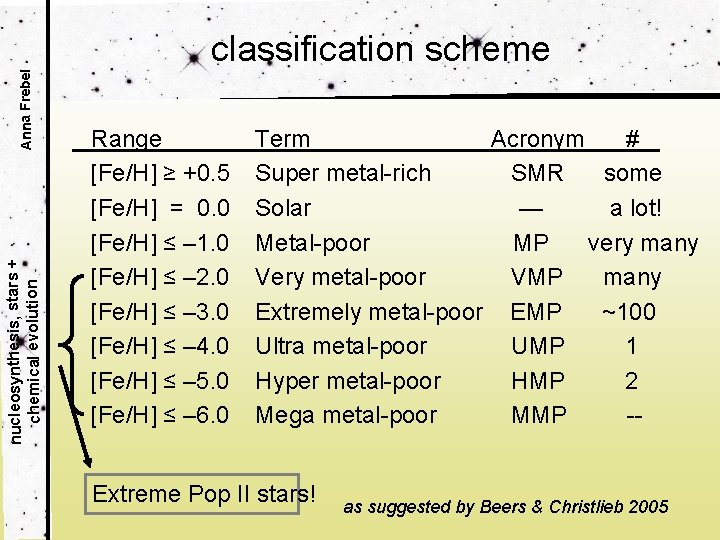 Anna Frebel

nucleosynthesis, stars + chemical evolution

classification scheme

| Range | Term | Acronym | # |
|---|---|---|---|
| [Fe/H] ≥ +0.5 | Super metal-rich | SMR | some |
| [Fe/H] = 0.0 | Solar | — | a lot! |
| [Fe/H] ≤ –1.0 | Metal-poor | MP | very many |
| [Fe/H] ≤ –2.0 | Very metal-poor | VMP | many |
| [Fe/H] ≤ –3.0 | Extremely metal-poor | EMP | ~100 |
| [Fe/H] ≤ –4.0 | Ultra metal-poor | UMP | 1 |
| [Fe/H] ≤ –5.0 | Hyper metal-poor | HMP | 2 |
| [Fe/H] ≤ –6.0 | Mega metal-poor | MMP | -- |

Extreme Pop II stars!

as suggested by Beers & Christlieb 2005